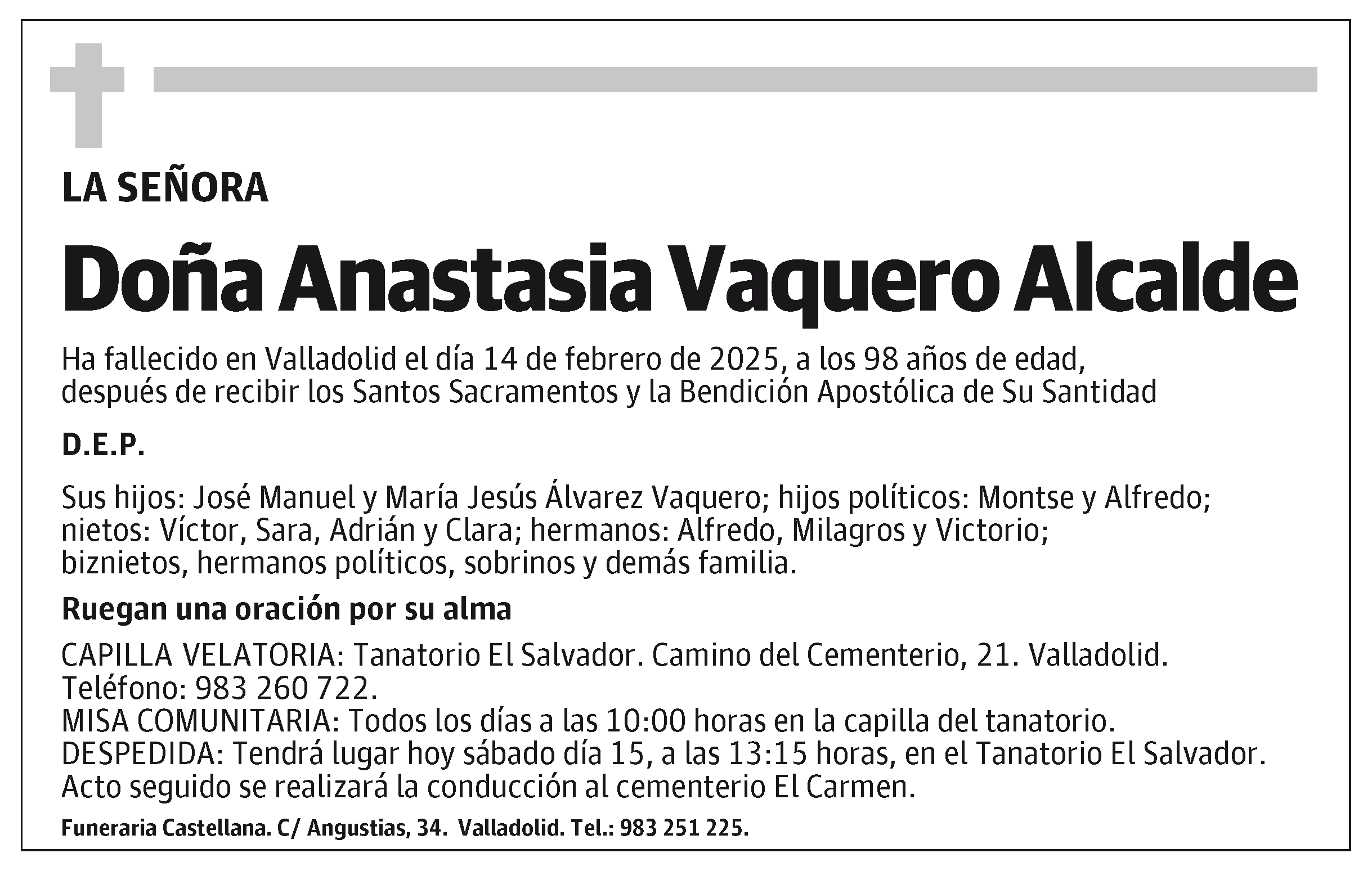 LA SEÑORA

Doña Anastasia Vaquero Alcalde

Ha fallecido en Valladolid el día 14 de febrero de 2025, a los 98 años de edad, después de recibir los Santos Sacramentos y la Bendición Apostólica de Su Santidad

D.E.P.

Sus hijos: José Manuel y María Jesús Álvarez Vaquero; hijos políticos: Montse y Alfredo; nietos: Víctor, Sara, Adrián y Clara; hermanos: Alfredo, Milagros y Victorio; biznietos, hermanos políticos, sobrinos y demás familia.

Ruegan una oración por su alma

CAPILLA VELATORIA: Tanatorio El Salvador. Camino del Cementerio, 21. Valladolid. Teléfono: 983 260 722.
MISA COMUNITARIA: Todos los días a las 10:00 horas en la capilla del tanatorio.
DESPEDIDA: Tendrá lugar hoy sábado día 15, a las 13:15 horas, en el Tanatorio El Salvador. Acto seguido se realizará la conducción al cementerio El Carmen.

Funeraria Castellana. C/ Angustias, 34. Valladolid. Tel.: 983 251 225.